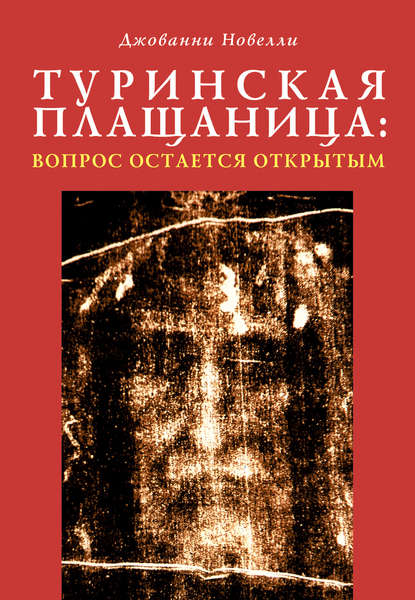 Джованни Новелли

ТУРИНСКАЯ ПЛАЩАНИЦА:

ВОПРОС ОСТАЕТСЯ ОТКРЫТЫМ